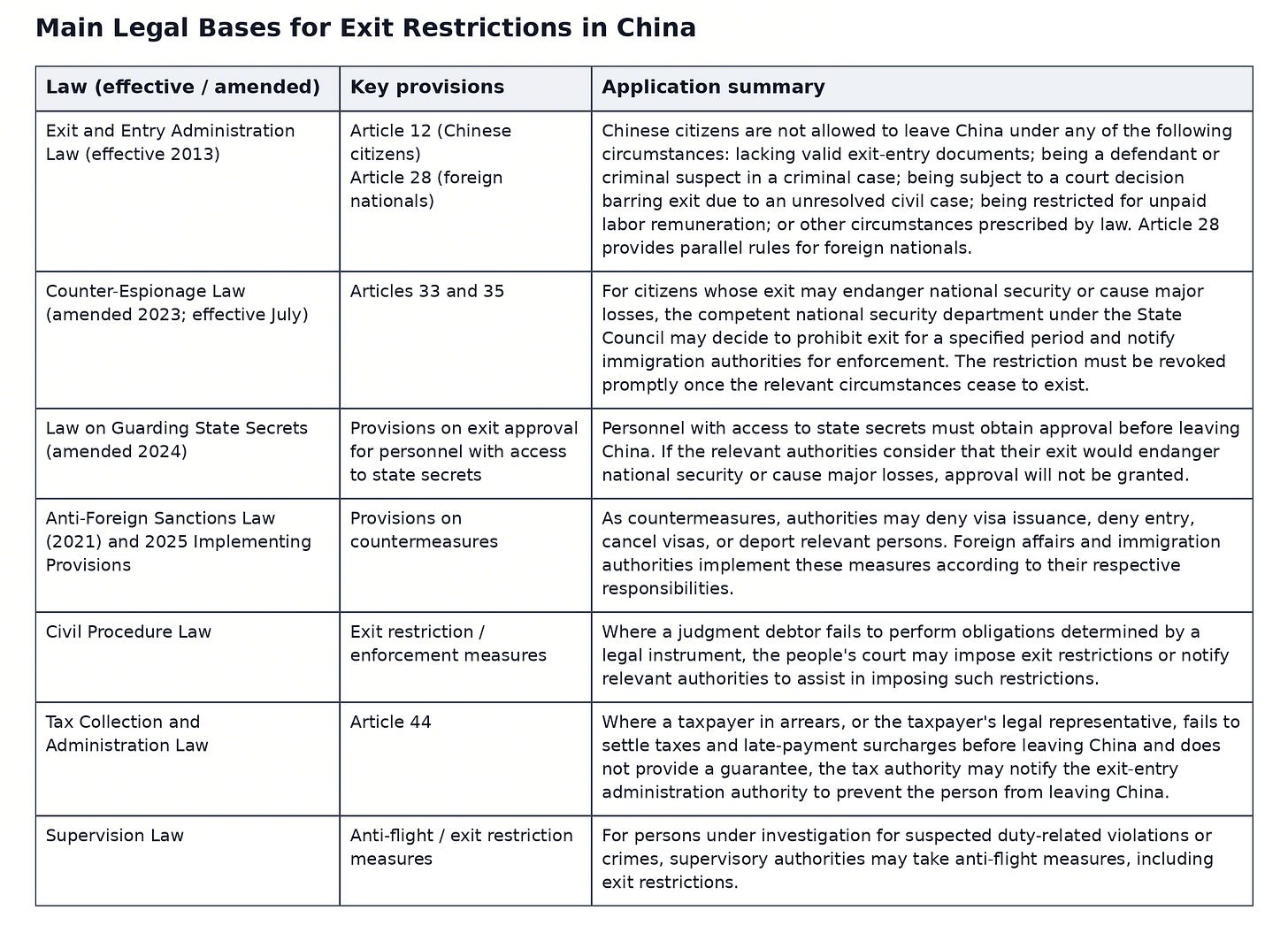 Main Legal Bases for Exit Restrictions in China

| Law (effective / amended) | Key provisions | Application summary |
|---|---|---|
| Exit and Entry Administration Law (effective 2013) | Article 12 (Chinese citizens) Article 28 (foreign nationals) | Chinese citizens are not allowed to leave China under any of the following circumstances: lacking valid exit-entry documents; being a defendant or criminal suspect in a criminal case; being subject to a court decision barring exit due to an unresolved civil case; being restricted for unpaid labor remuneration; or other circumstances prescribed by law. Article 28 provides parallel rules for foreign nationals. |
| Counter-Espionage Law (amended 2023; effective July) | Articles 33 and 35 | For citizens whose exit may endanger national security or cause major losses, the competent national security department under the State Council may decide to prohibit exit for a specified period and notify immigration authorities for enforcement. The restriction must be revoked promptly once the relevant circumstances cease to exist. |
| Law on Guarding State Secrets (amended 2024) | Provisions on exit approval for personnel with access to state secrets | Personnel with access to state secrets must obtain approval before leaving China. If the relevant authorities consider that their exit would endanger national security or cause major losses, approval will not be granted. |
| Anti-Foreign Sanctions Law (2021) and 2025 Implementing Provisions | Provisions on countermeasures | As countermeasures, authorities may deny visa issuance, deny entry, cancel visas, or deport relevant persons. Foreign affairs and immigration authorities implement these measures according to their respective responsibilities. |
| Civil Procedure Law | Exit restriction / enforcement measures | Where a judgment debtor fails to perform obligations determined by a legal instrument, the people's court may impose exit restrictions or notify relevant authorities to assist in imposing such restrictions. |
| Tax Collection and Administration Law | Article 44 | Where a taxpayer in arrears, or the taxpayer's legal representative, fails to settle taxes and late-payment surcharges before leaving China and does not provide a guarantee, the tax authority may notify the exit-entry administration authority to prevent the person from leaving China. |
| Supervision Law | Anti-flight / exit restriction measures | For persons under investigation for suspected duty-related violations or crimes, supervisory authorities may take anti-flight measures, including exit restrictions. |